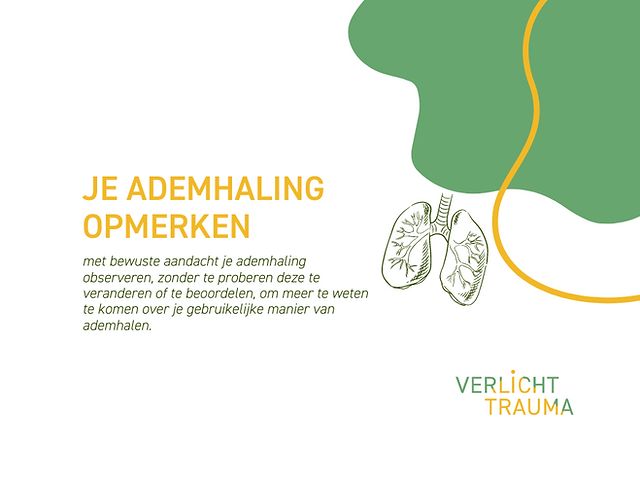 JE ADEMHALING
OPMERKEN

met bewuste aandacht je ademhaling observeren, zonder te proberen deze te veranderen of te beoordelen, om meer te weten te komen over je gebruikelijke manier van ademhalen.

VERLICHT
TRAUMA